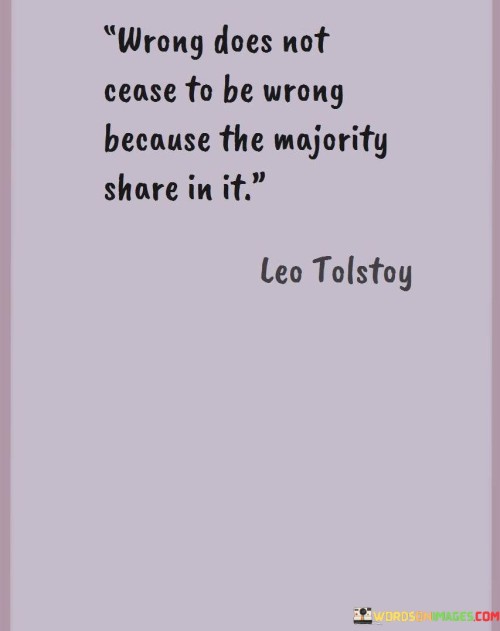 "Wrong does not cease to be wrong because the majority share in it."

Leo Tolstoy

WORDSONIMAGES.COM